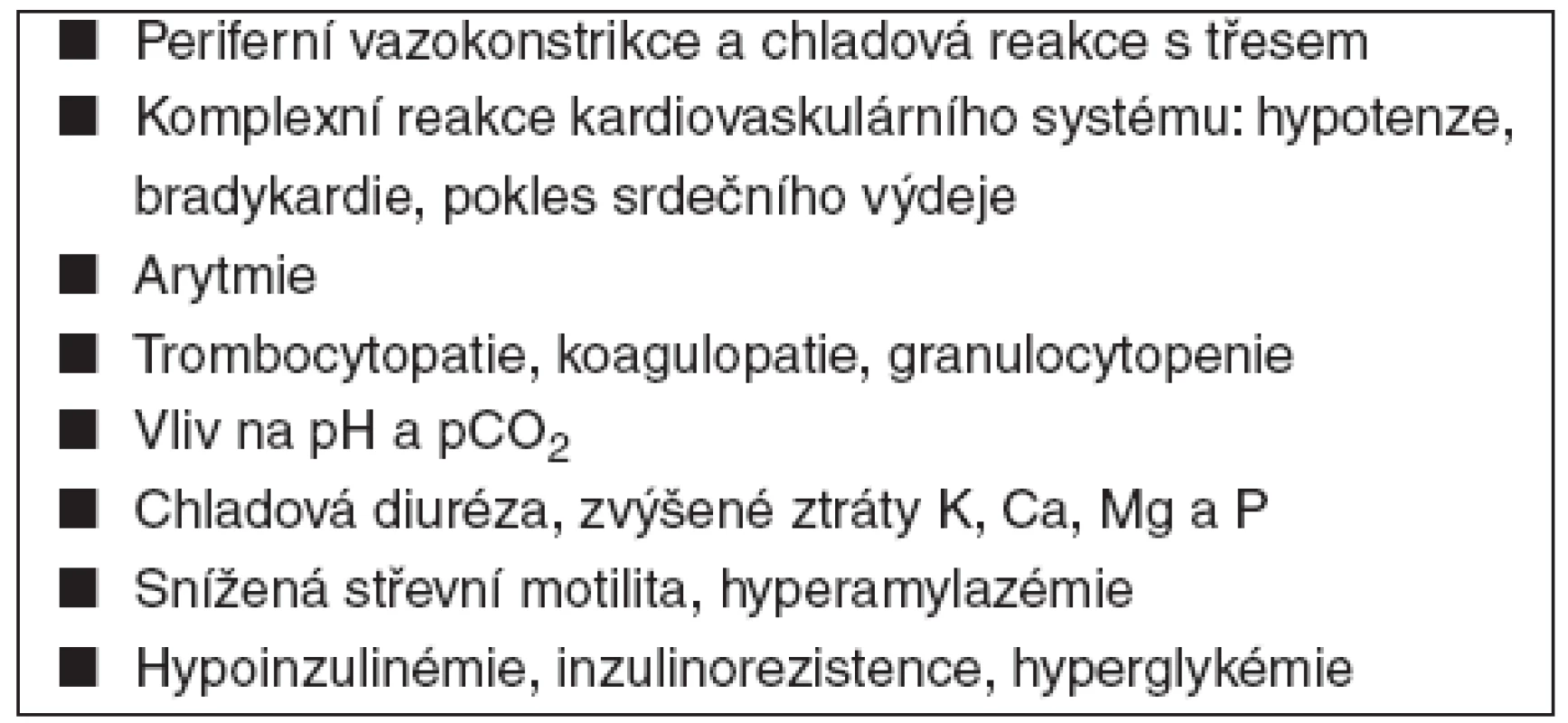 ■ Periferní vazokonstrikce a chladová reakce s třesem

■ Komplexní reakce kardiovaskulárního systému: hypotenze, bradykardie, pokles srdečního výdeje

■ Arytmie

■ Trombocytopatie, koagulopatie, granulocytopenie

■ Vliv na pH a $pCO_2$

■ Chladová diuréza, zvýšené ztráty K, Ca, Mg a P

■ Snížená střevní motilita, hyperamylazémie

■ Hypoinzulinémie, inzulinorezistence, hyperglykémie